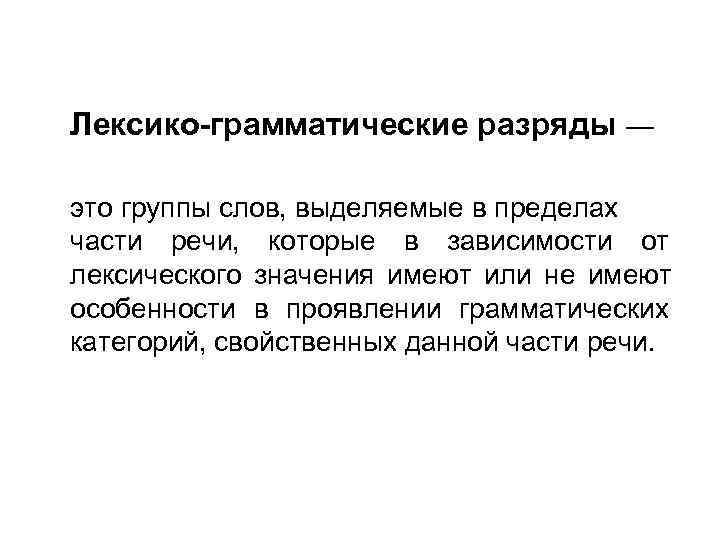 Лексико-грамматические разряды —

это группы слов, выделяемые в пределах части речи, которые в зависимости от лексического значения имеют или не имеют особенности в проявлении грамматических категорий, свойственных данной части речи.